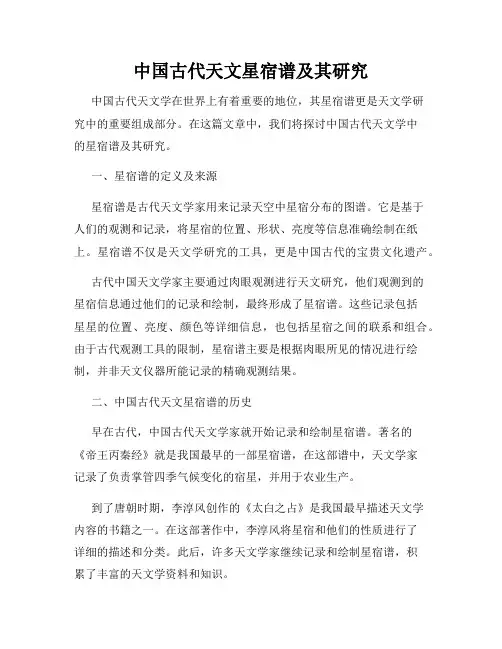 中国古代天文星宿谱及其研究

中国古代天文学在世界上有着重要的地位，其星宿谱更是天文学研究中的重要组成部分。在这篇文章中，我们将探讨中国古代天文学中的星宿谱及其研究。

一、星宿谱的定义及来源

星宿谱是古代天文学家用来记录天空中星宿分布的图谱。它是基于人们的观测和记录，将星宿的位置、形状、亮度等信息准确绘制在纸上。星宿谱不仅是天文学研究的工具，更是中国古代的宝贵文化遗产。

古代中国天文学家主要通过肉眼观测进行天文研究，他们观测到的星宿信息通过他们的记录和绘制，最终形成了星宿谱。这些记录包括星星的位置、亮度、颜色等详细信息，也包括星宿之间的联系和组合。由于古代观测工具的限制，星宿谱主要是根据肉眼所见的情况进行绘制，并非天文仪器所能记录的精确观测结果。

二、中国古代天文星宿谱的历史

早在古代，中国古代天文学家就开始记录和绘制星宿谱。著名的《帝王丙秦经》就是我国最早的一部星宿谱，在这部谱中，天文学家记录了负责掌管四季气候变化的宿星，并用于农业生产。

到了唐朝时期，李淳风创作的《太白之占》是我国最早描述天文学内容的书籍之一。在这部著作中，李淳风将星宿和他们的性质进行了详细的描述和分类。此后，许多天文学家继续记录和绘制星宿谱，积累了丰富的天文学资料和知识。